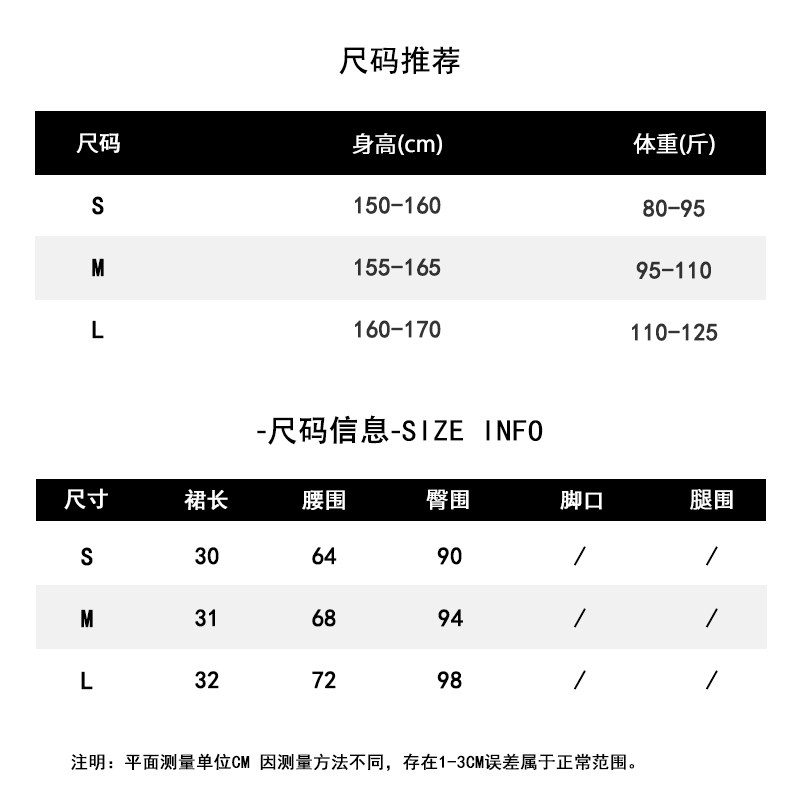 尺码推荐

| 尺码 | 身高(cm) | 体重(斤) |
|---|---|---|
| S | 150-160 | 80-95 |
| M | 155-165 | 95-110 |
| L | 160-170 | 110-125 |

-尺码信息-SIZE INFO

| 尺寸 | 裙长 | 腰围 | 臀围 | 脚口 | 腿围 |
|---|---|---|---|---|---|
| S | 30 | 64 | 90 | / | / |
| M | 31 | 68 | 94 | / | / |
| L | 32 | 72 | 98 | / | / |

注明：平面测量单位CM 因测量方法不同，存在1-3CM误差属于正常范围。